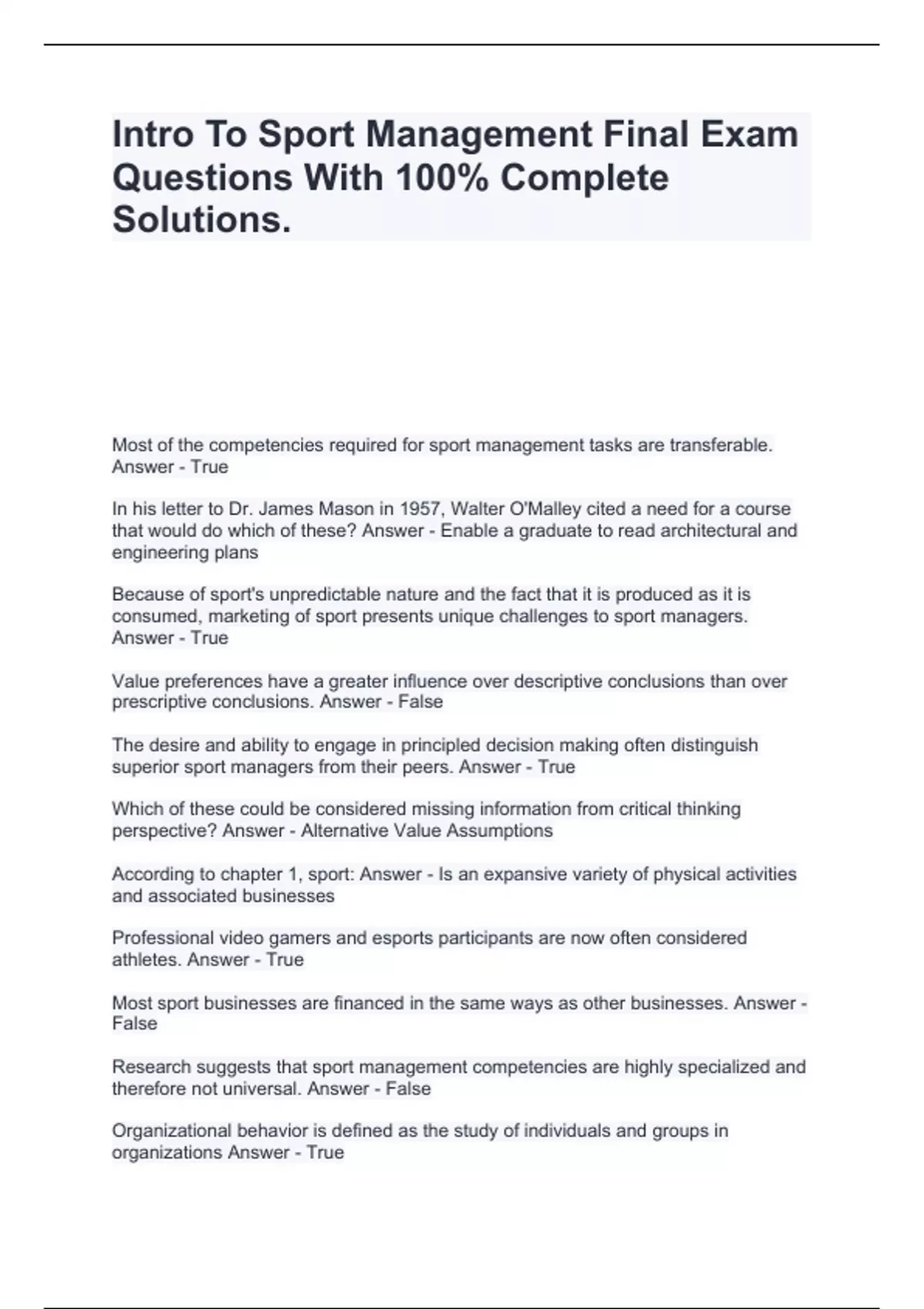 Intro To Sport Management Final Exam Questions With 100% Complete Solutions.

Most of the competencies required for sport management tasks are transferable. Answer - True

In his letter to Dr. James Mason in 1957, Walter O'Malley cited a need for a course that would do which of these? Answer - Enable a graduate to read architectural and engineering plans

Because of sport's unpredictable nature and the fact that it is produced as it is consumed, marketing of sport presents unique challenges to sport managers. Answer - True

Value preferences have a greater influence over descriptive conclusions than over prescriptive conclusions. Answer - False

The desire and ability to engage in principled decision making often distinguish superior sport managers from their peers. Answer - True

Which of these could be considered missing information from critical thinking perspective? Answer - Alternative Value Assumptions

According to chapter 1, sport: Answer - Is an expansive variety of physical activities and associated businesses

Professional video gamers and esports participants are now often considered athletes. Answer - True

Most sport businesses are financed in the same ways as other businesses. Answer - False

Research suggests that sport management competencies are highly specialized and therefore not universal. Answer - False

Organizational behavior is defined as the study of individuals and groups in organizations Answer - True